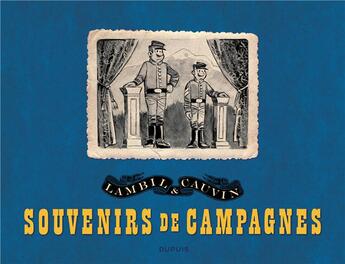 LAMBIL & CAUVIN

SOUVENIRS DE CAMPAGNES

DUPUIS